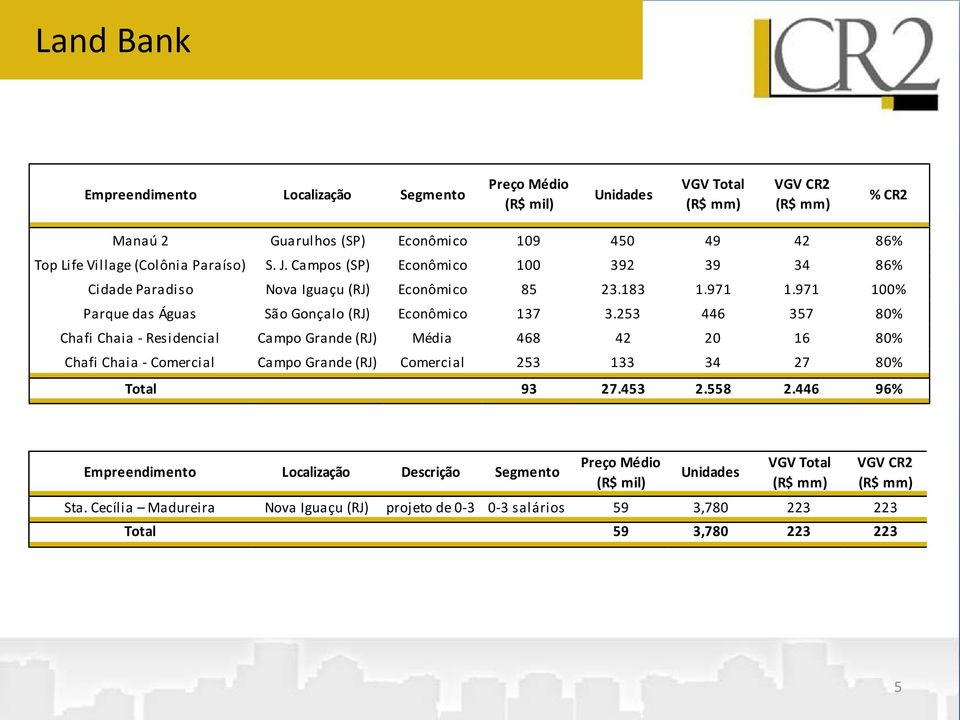 Land Bank

CR2

| Empreendimento | Localização | Segmento | Preço Médio (R$ mil) | Unidades | VGV Total (R$ mm) | VGV CR2 (R$ mm) | % CR2 |
|---|---|---|---|---|---|---|---|
| Manaú 2 | Guarulhos (SP) | Econômico | 109 | 450 | 49 | 42 | 86% |
| Top Life Village (Colônia Paraíso) | S. J. Campos (SP) | Econômico | 100 | 392 | 39 | 34 | 86% |
| Cidade Paradiso | Nova Iguaçu (RJ) | Econômico | 85 | 23.183 | 1.971 | 1.971 | 100% |
| Parque das Águas | São Gonçalo (RJ) | Econômico | 137 | 3.253 | 446 | 357 | 80% |
| Chafi Chaia - Residencial | Campo Grande (RJ) | Média | 468 | 42 | 20 | 16 | 80% |
| Chafi Chaia - Comercial | Campo Grande (RJ) | Comercial | 253 | 133 | 34 | 27 | 80% |
| Total | | | 93 | 27.453 | 2.558 | 2.446 | 96% |

| Empreendimento | Localização | Descrição | Segmento | Preço Médio (R$ mil) | Unidades | VGV Total (R$ mm) | VGV CR2 (R$ mm) |
|---|---|---|---|---|---|---|---|
| Sta. Cecília – Madureira | Nova Iguaçu (RJ) | projeto de 0-3 | 0-3 salários | 59 | 3,780 | 223 | 223 |
| Total | | | | 59 | 3,780 | 223 | 223 |

5